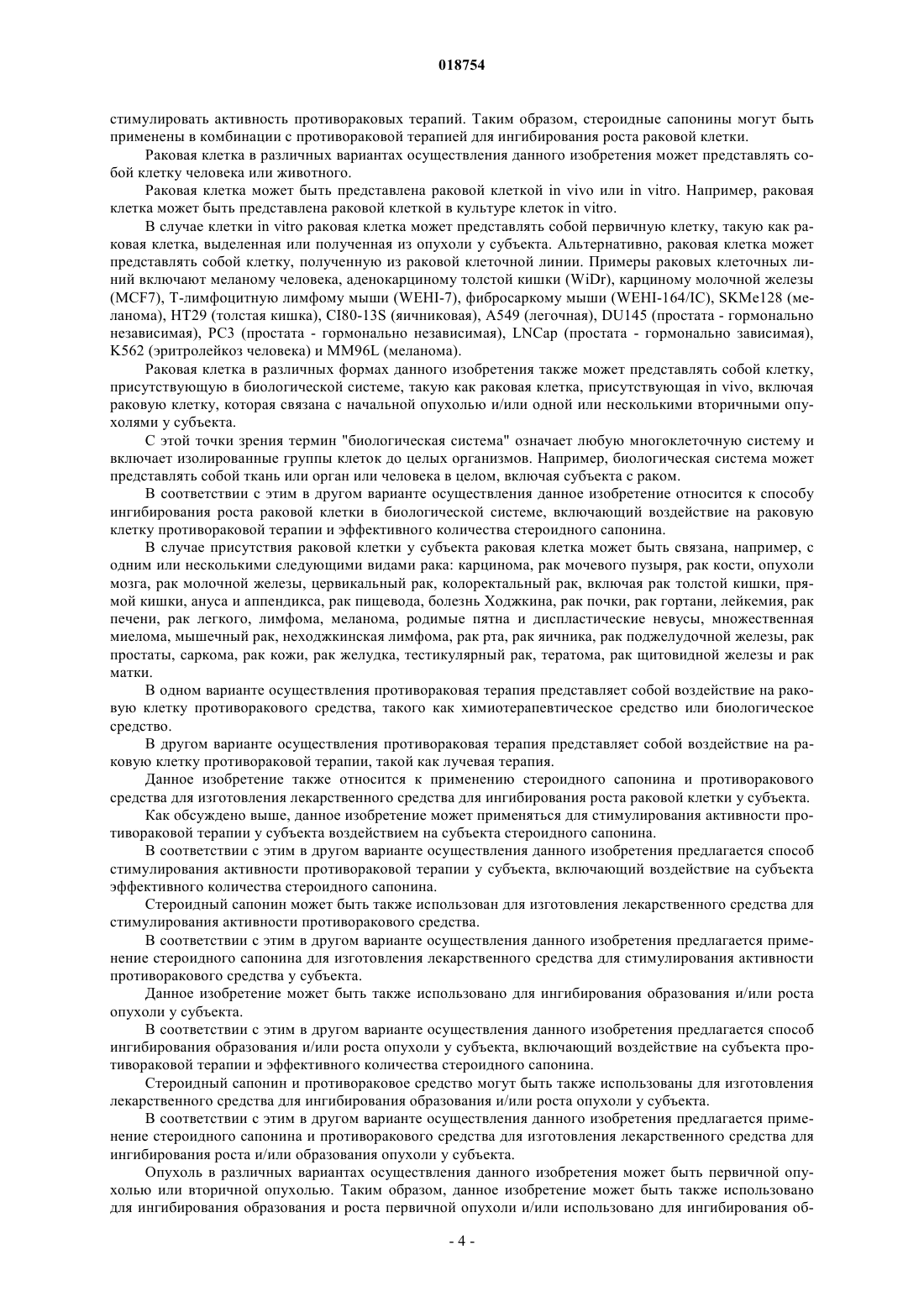 018754

стимулировать активность противораковых терапий. Таким образом, стероидные сапонины могут быть применены в комбинации с противораковой терапией для ингибирования роста раковой клетки.

Раковая клетка в различных вариантах осуществления данного изобретения может представлять собой клетку человека или животного.

Раковая клетка может быть представлена раковой клеткой in vivo или in vitro. Например, раковая клетка может быть представлена раковой клеткой в культуре клеток in vitro.

В случае клетки in vitro раковая клетка может представлять собой первичную клетку, такую как раковая клетка, выделенная или полученная из опухоли у субъекта. Альтернативно, раковая клетка может представлять собой клетку, полученную из раковой клеточной линии. Примеры раковых клеточных линий включают меланому человека, аденокарциному толстой кишки (WiDr), карциному молочной железы (MCF7), Т-лимфоцитную лимфому мыши (WEHI-7), фибросаркому мыши (WEHI-164/IC), SKMe128 (меланома), HT29 (толстая кишка), CI80-13S (яичниковая), A549 (легочная), DU145 (простата - гормонально независимая), PC3 (простата - гормонально независимая), LNCap (простата - гормонально зависимая), K562 (эритролейкоз человека) и MM96L (меланома).

Раковая клетка в различных формах данного изобретения также может представлять собой клетку, присутствующую в биологической системе, такую как раковая клетка, присутствующая in vivo, включая раковую клетку, которая связана с начальной опухолью и/или одной или несколькими вторичными опухолями у субъекта.

С этой точки зрения термин "биологическая система" означает любую многоклеточную систему и включает изолированные группы клеток до целых организмов. Например, биологическая система может представлять собой ткань или орган или человека в целом, включая субъекта с раком.

В соответствии с этим в другом варианте осуществления данное изобретение относится к способу ингибирования роста раковой клетки в биологической системе, включающий воздействие на раковую клетку противораковой терапии и эффективного количества стероидного сапонина.

В случае присутствия раковой клетки у субъекта раковая клетка может быть связана, например, с одним или несколькими следующими видами рака: карцинома, рак мочевого пузыря, рак кости, опухоли мозга, рак молочной железы, цервикальный рак, колоректальный рак, включая рак толстой кишки, прямой кишки, ануса и аппендикса, рак пищевода, болезнь Ходжкина, рак почки, рак гортани, лейкемия, рак печени, рак легкого, лимфома, меланома, родимые пятна и диспластические невусы, множественная миелома, мышечный рак, неходжкинская лимфома, рак рта, рак яичника, рак поджелудочной железы, рак простаты, саркома, рак кожи, рак желудка, тестикулярный рак, тератома, рак щитовидной железы и рак матки.

В одном варианте осуществления противораковая терапия представляет собой воздействие на раковую клетку противоракового средства, такого как химиотерапевтическое средство или биологическое средство.

В другом варианте осуществления противораковая терапия представляет собой воздействие на раковую клетку противораковой терапии, такой как лучевая терапия.

Данное изобретение также относится к применению стероидного сапонина и противоракового средства для изготовления лекарственного средства для ингибирования роста раковой клетки у субъекта.

Как обсуждено выше, данное изобретение может применяться для стимулирования активности противораковой терапии у субъекта воздействием на субъекта стероидного сапонина.

В соответствии с этим в другом варианте осуществления данного изобретения предлагается способ стимулирования активности противораковой терапии у субъекта, включающий воздействие на субъекта эффективного количества стероидного сапонина.

Стероидный сапонин может быть также использован для изготовления лекарственного средства для стимулирования активности противоракового средства.

В соответствии с этим в другом варианте осуществления данного изобретения предлагается применение стероидного сапонина для изготовления лекарственного средства для стимулирования активности противоракового средства у субъекта.

Данное изобретение может быть также использовано для ингибирования образования и/или роста опухоли у субъекта.

В соответствии с этим в другом варианте осуществления данного изобретения предлагается способ ингибирования образования и/или роста опухоли у субъекта, включающий воздействие на субъекта противораковой терапии и эффективного количества стероидного сапонина.

Стероидный сапонин и противораковое средство могут быть также использованы для изготовления лекарственного средства для ингибирования образования и/или роста опухоли у субъекта.

В соответствии с этим в другом варианте осуществления данного изобретения предлагается применение стероидного сапонина и противоракового средства для изготовления лекарственного средства для ингибирования роста и/или образования опухоли у субъекта.

Опухоль в различных вариантах осуществления данного изобретения может быть первичной опухолью или вторичной опухолью. Таким образом, данное изобретение может быть также использовано для ингибирования образования и роста первичной опухоли и/или использовано для ингибирования об-

- 4 -